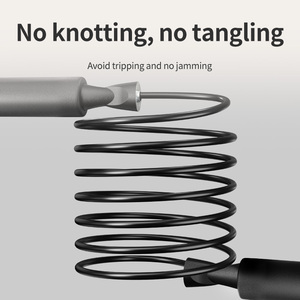 No knotting, no tangling

Avoid tripping and no jamming